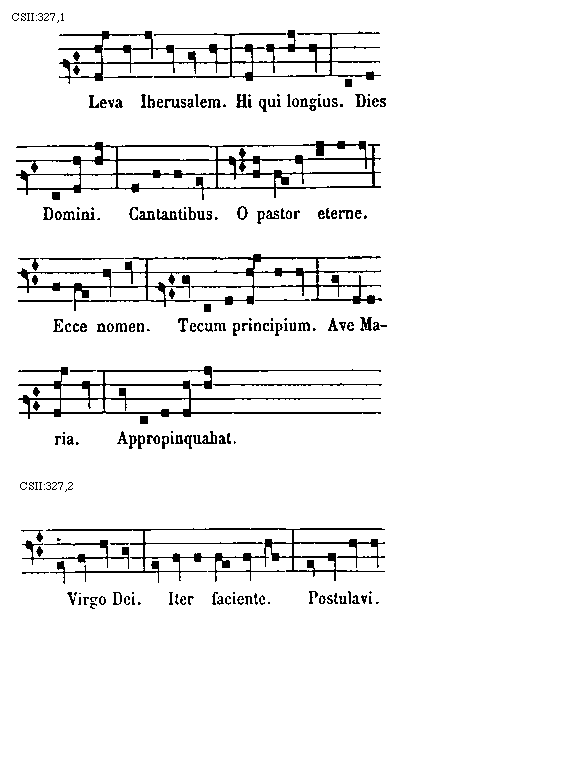 CSII:327,1

Leva Iherusalem. Hi qui longius. Dies

Domini. Cantantibus. O pastor eterne.

Ecce nomen. Tecum principium. Ave Maria. Appropinquabat.

CSII:327,2

Virgo Dei. Iter faciente. Postulavi.